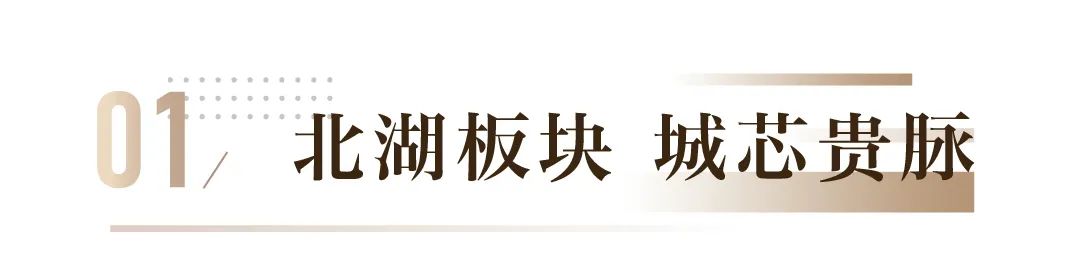 01/ 北湖板块 城芯贵脉